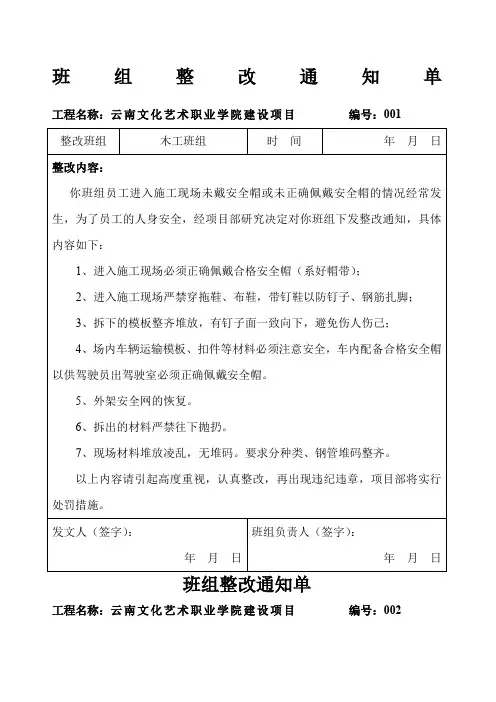 班 组 整 改 通 知 单

工程名称：云南文化艺术职业学院建设项目 编号：001

| 整改班组 | 木工班组 | 时 间 | 年 月 日 |
|---|---|---|---|

整改内容：

你班组员工进入施工现场未戴安全帽或未正确佩戴安全帽的情况经常发生，为了员工的人身安全，经项目部研究决定对你班组下发整改通知，具体内容如下：

1、进入施工现场必须正确佩戴合格安全帽（系好帽带）；

2、进入施工现场严禁穿拖鞋、布鞋，带钉鞋以防钉子、钢筋扎脚；

3、拆下的模板整齐堆放，有钉子面一致向下，避免伤人伤己；

4、场内车辆运输模板、扣件等材料必须注意安全，车内配备合格安全帽以供驾驶员出驾驶室必须正确佩戴安全帽。

5、外架安全网的恢复。

6、拆出的材料严禁往下抛扔。

7、现场材料堆放凌乱，无堆码。要求分种类、钢管堆码整齐。

以上内容请引起高度重视，认真整改，再出现违纪违章，项目部将实行处罚措施。

发文人（签字）：
年 月 日

班组负责人（签字）：
年 月 日

班组整改通知单

工程名称：云南文化艺术职业学院建设项目 编号：002